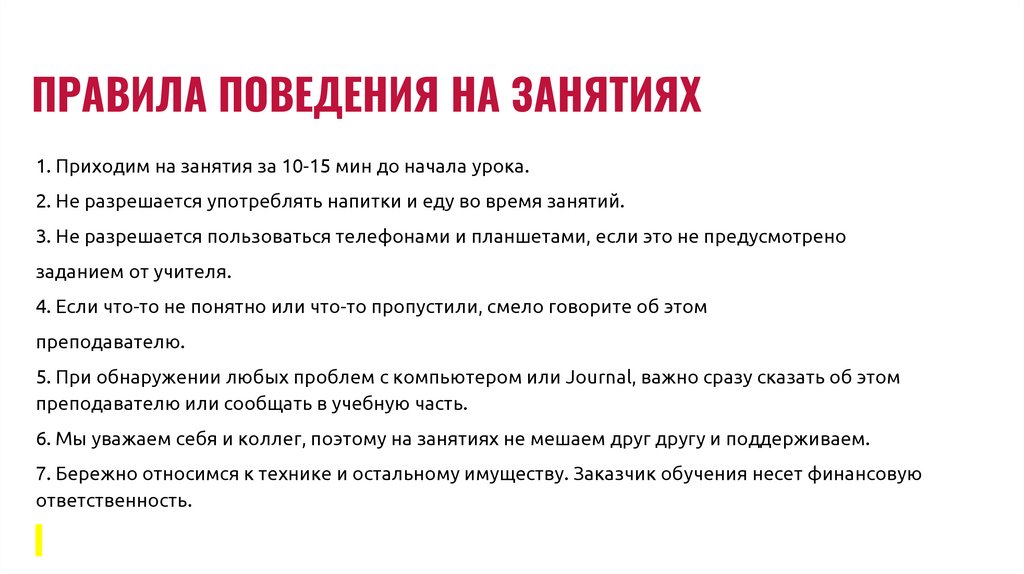 ПРАВИЛА ПОВЕДЕНИЯ НА ЗАНЯТИЯХ

1. Приходим на занятия за 10-15 мин до начала урока.

2. Не разрешается употреблять напитки и еду во время занятий.

3. Не разрешается пользоваться телефонами и планшетами, если это не предусмотрено заданием от учителя.

4. Если что-то не понятно или что-то пропустили, смело говорите об этом преподавателю.

5. При обнаружении любых проблем с компьютером или Journal, важно сразу сказать об этом преподавателю или сообщать в учебную часть.

6. Мы уважаем себя и коллег, поэтому на занятиях не мешаем друг другу и поддерживаем.

7. Бережно относимся к технике и остальному имуществу. Заказчик обучения несет финансовую ответственность.